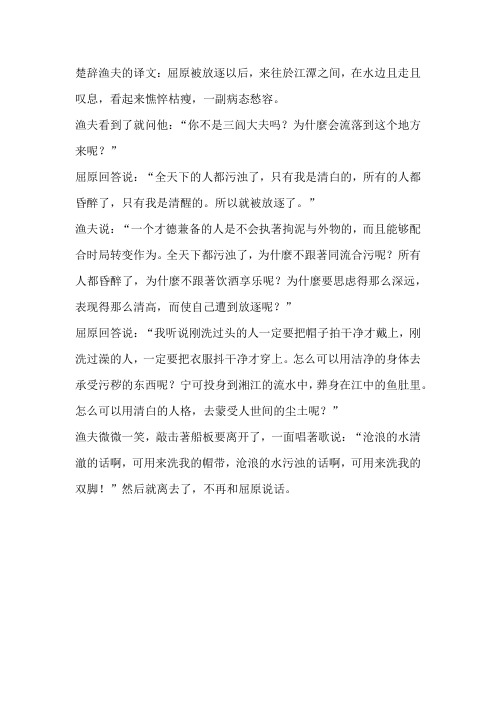 楚辞渔夫的译文：屈原被放逐以后，来往於江潭之间，在水边且走且叹息，看起来憔悴枯瘦，一副病态愁容。
渔夫看到了就问他：“你不是三闾大夫吗？为什麼会流落到这个地方来呢？”
屈原回答说：“全天下的人都污浊了，只有我是清白的，所有的人都昏醉了，只有我是清醒的。所以就被放逐了。”
渔夫说：“一个才德兼备的人是不会执著拘泥与外物的，而且能够配合时局转变作为。全天下都污浊了，为什麼不跟著同流合污呢？所有人都昏醉了，为什麼不跟著饮酒享乐呢？为什麼要思虑得那么深远，表现得那么清高，而使自己遭到放逐呢？”
屈原回答说：“我听说刚洗过头的人一定要把帽子拍干净才戴上，刚洗过澡的人，一定要把衣服抖干净才穿上。怎么可以用洁净的身体去承受污秽的东西呢？宁可投身到湘江的流水中，葬身在江中的鱼肚里。怎么可以用清白的人格，去蒙受人世间的尘土呢？”
渔夫微微一笑，敲击著船板要离开了，一面唱著歌说：“沧浪的水清澈的话啊，可用来洗我的帽带，沧浪的水污浊的话啊，可用来洗我的双脚！”然后就离去了，不再和屈原说话。